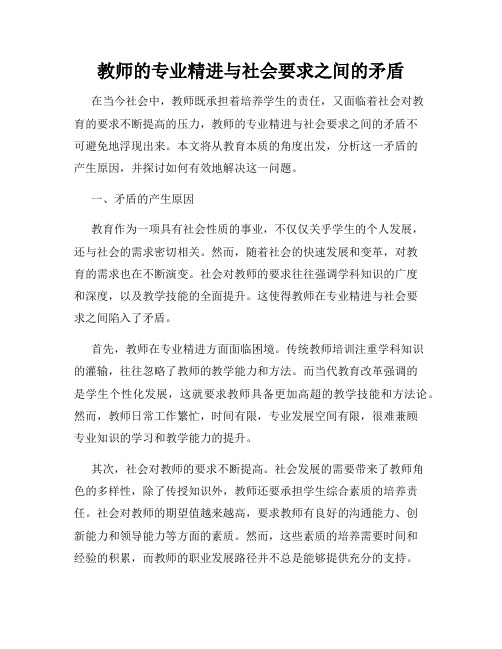 教师的专业精进与社会要求之间的矛盾

在当今社会中，教师既承担着培养学生的责任，又面临着社会对教育的要求不断提高的压力，教师的专业精进与社会要求之间的矛盾不可避免地浮现出来。本文将从教育本质的角度出发，分析这一矛盾的产生原因，并探讨如何有效地解决这一问题。

一、矛盾的产生原因

教育作为一项具有社会性质的事业，不仅仅关乎学生的个人发展，还与社会的需求密切相关。然而，随着社会的快速发展和变革，对教育的需求也在不断演变。社会对教师的要求往往强调学科知识的广度和深度，以及教学技能的全面提升。这使得教师在专业精进与社会要求之间陷入了矛盾。

首先，教师在专业精进方面面临困境。传统教师培训注重学科知识的灌输，往往忽略了教师的教学能力和方法。而当代教育改革强调的是学生个性化发展，这就要求教师具备更加高超的教学技能和方法论。然而，教师日常工作繁忙，时间有限，专业发展空间有限，很难兼顾专业知识的学习和教学能力的提升。

其次，社会对教师的要求不断提高。社会发展的需要带来了教师角色的多样性，除了传授知识外，教师还要承担学生综合素质的培养责任。社会对教师的期望值越来越高，要求教师有良好的沟通能力、创新能力和领导能力等方面的素质。然而，这些素质的培养需要时间和经验的积累，而教师的职业发展路径并不总是能够提供充分的支持。